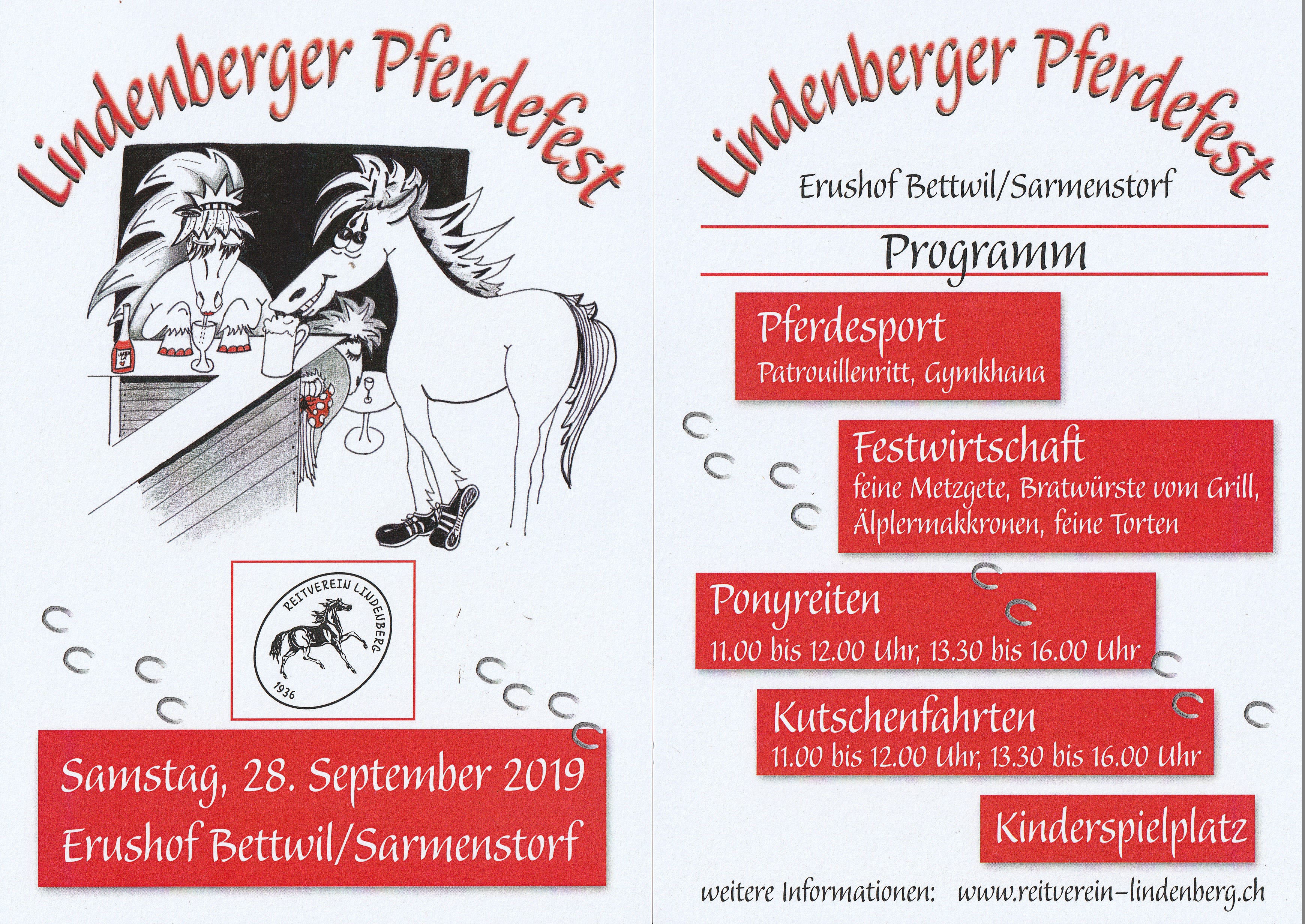 Lindenberger Pferdefest

REITVEREIN LINDENBERG
1936

Samstag, 28. September 2019
Erushof Bettwil/Sarmenstorf

Lindenberger Pferdefest
Erushof Bettwil/Sarmenstorf

Programm

Pferdesport
Patrouillenritt, Gymkhana

Festwirtschaft
feine Metzgete, Bratwürste vom Grill, Älplermakkronen, feine Torten

Ponyreiten
11.00 bis 12.00 Uhr, 13.30 bis 16.00 Uhr

Kutschenfahrten
11.00 bis 12.00 Uhr, 13.30 bis 16.00 Uhr

Kinderspielplatz

weitere Informationen: www.reitverein-lindenberg.ch